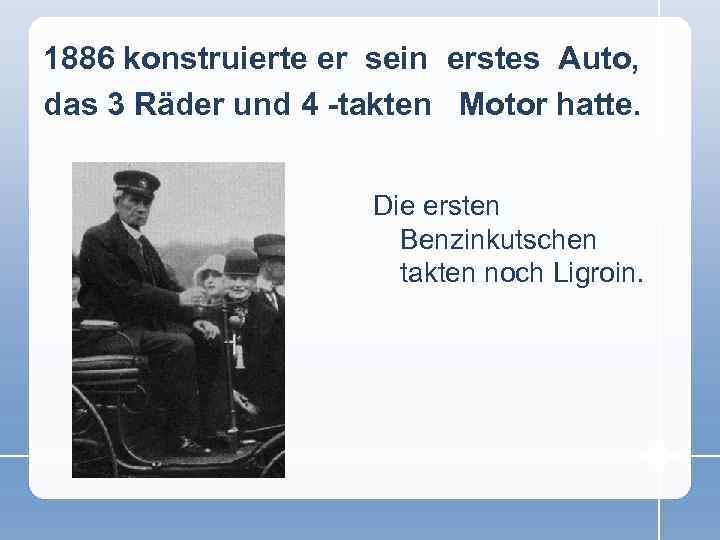 1886 konstruierte er sein erstes Auto, das 3 Räder und 4 -takten Motor hatte.

Die ersten Benzinkutschen takten noch Ligroin.